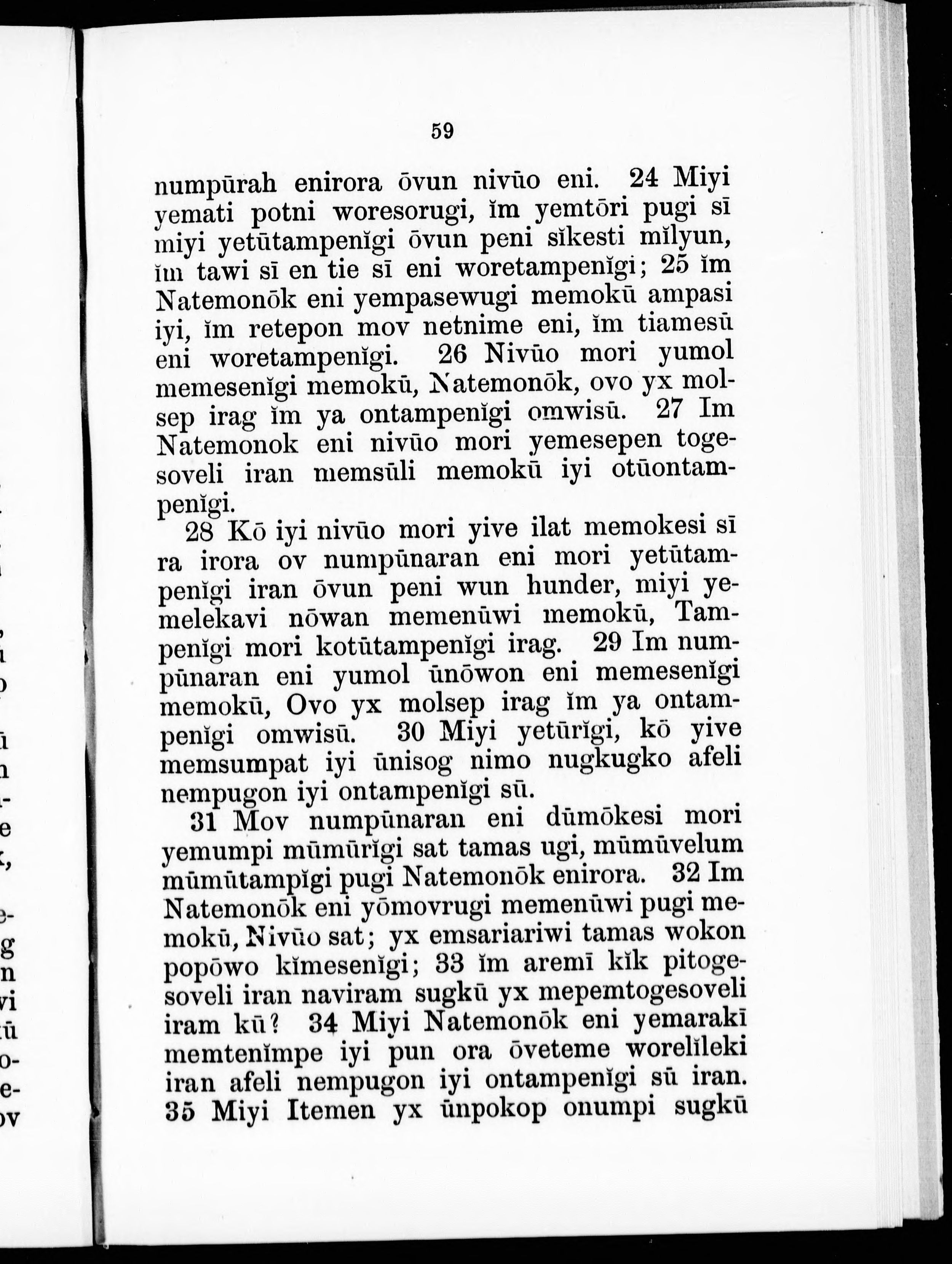 59

numpūrah enirora ōvun nivūo eni. 24 Miyi yemati potni woresorugi, ĭm yemtōri pugi sī miyi yetūtampenĭgi ōvun peni sĭkesti mĭlyun, ĭm tawi sī en tie sī eni woretampenĭgi; 25 ĭm Natemonōk eni yempasewugi memokū ampasi iyi, ĭm retepon mov netnime eni, ĭm tiamesū eni woretampenĭgi. 26 Nivūo mori yumol memesenĭgi memokū, Natemonōk, ovo yx molsep irag ĭm ya ontampenĭgi omwisū. 27 Im Natemonok eni nivūo mori yemesepen togesoveli iran memsūli memokū iyi otūontampenĭgi.

28 Kō iyi nivūo mori yive ilat memokesi sī ra irora ov numpūnaran eni mori yetūtampenĭgi iran ōvun peni wun hunder, miyi yemelekavi nōwan memenūwi memokū, Tampenĭgi mori kotūtampenĭgi irag. 29 Im numpūnaran eni yumol ūnōwon eni memesenĭgi memokū, Ovo yx molsep irag ĭm ya ontampenĭgi omwisū. 30 Miyi yetūrĭgi, kō yive memsumpat iyi ūnisog nimo nugkugko afeli nempugon iyi ontampenĭgi sū.

31 Mov numpūnaran eni dūmōkesi mori yemumpi mūmūrĭgi sat tamas ugi, mūmūvelum mūmūtampĭgi pugi Natemonōk enirora. 32 Im Natemonōk eni yōmovrugi memenūwi pugi memokū, Nivūo sat; yx emsariariwi tamas wokon popōwo kĭmesenĭgi; 33 ĭm aremī kĭk pitogesoveli iran naviram sugkū yx mepemtogesoveli iram kū? 34 Miyi Natemonōk eni yemarakī memtenĭmpe iyi pun ora ōveteme worelĭleki iran afeli nempugon iyi ontampenĭgi sū iran. 35 Miyi Itemen yx ūnpokop onumpi sugkū